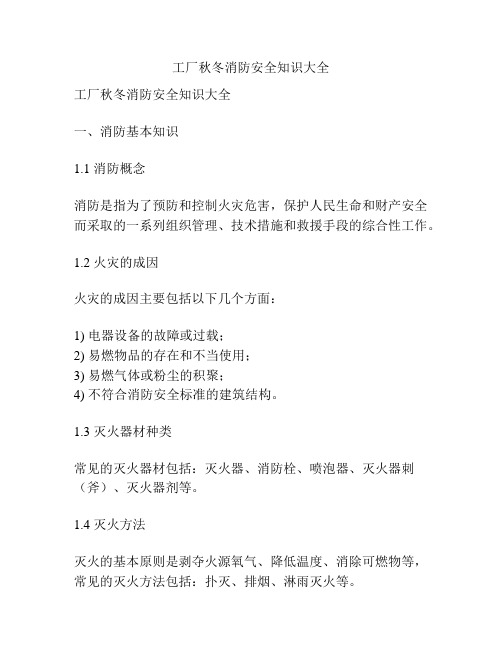 工厂秋冬消防安全知识大全

工厂秋冬消防安全知识大全

一、消防基本知识

1.1 消防概念

消防是指为了预防和控制火灾危害，保护人民生命和财产安全而采取的一系列组织管理、技术措施和救援手段的综合性工作。

1.2 火灾的成因

火灾的成因主要包括以下几个方面：

1) 电器设备的故障或过载；
2) 易燃物品的存在和不当使用；
3) 易燃气体或粉尘的积聚；
4) 不符合消防安全标准的建筑结构。

1.3 灭火器材种类

常见的灭火器材包括：灭火器、消防栓、喷泡器、灭火器刺（斧）、灭火器剂等。

1.4 灭火方法

灭火的基本原则是剥夺火源氧气、降低温度、消除可燃物等，常见的灭火方法包括：扑灭、排烟、淋雨灭火等。